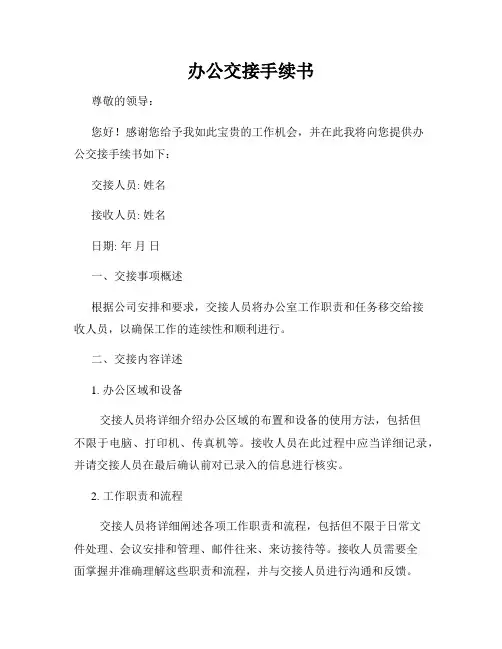 办公交接手续书

尊敬的领导：

您好！感谢您给予我如此宝贵的工作机会，并在此我将向您提供办公交接手续书如下：

交接人员: 姓名

接收人员: 姓名

日期: 年 月 日

一、交接事项概述

根据公司安排和要求，交接人员将办公室工作职责和任务移交给接收人员，以确保工作的连续性和顺利进行。

二、交接内容详述

1. 办公区域和设备

交接人员将详细介绍办公区域的布置和设备的使用方法，包括但不限于电脑、打印机、传真机等。接收人员在此过程中应当详细记录，并请交接人员在最后确认前对已录入的信息进行核实。

2. 工作职责和流程

交接人员将详细阐述各项工作职责和流程，包括但不限于日常文件处理、会议安排和管理、邮件往来、来访接待等。接收人员需要全面掌握并准确理解这些职责和流程，并与交接人员进行沟通和反馈。